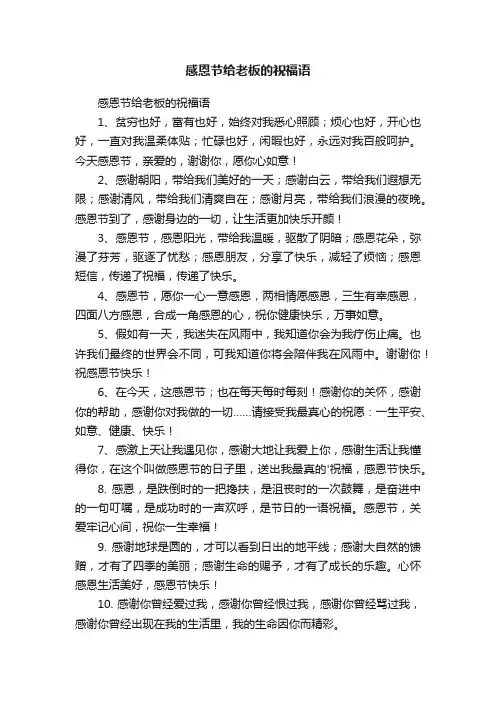 感恩节给老板的祝福语

感恩节给老板的祝福语

1、贫穷也好，富有也好，始终对我悉心照顾；烦心也好，开心也好，一直对我温柔体贴；忙碌也好，闲暇也好，永远对我百般呵护。今天感恩节，亲爱的，谢谢你，愿你心如意！

2、感谢朝阳，带给我们美好的一天；感谢白云，带给我们遐想无限；感谢清风，带给我们清爽自在；感谢月亮，带给我们浪漫的夜晚。感恩节到了，感谢身边的一切，让生活更加快乐开颜！

3、感恩节，感恩阳光，带给我温暖，驱散了阴暗；感恩花朵，弥漫了芬芳，驱逐了忧愁；感恩朋友，分享了快乐，减轻了烦恼；感恩短信，传递了祝福，传递了快乐。

4、感恩节，愿你一心一意感恩，两相情愿感恩，三生有幸感恩，四面八方感恩，合成一角感恩的心，祝你健康快乐，万事如意。

5、假如有一天，我迷失在风雨中，我知道你会为我疗伤止痛。也许我们最终的世界会不同，可我知道你将会陪伴我在风雨中。谢谢你！祝感恩节快乐！

6、在今天，这感恩节；也在每天每时每刻！感谢你的关怀，感谢你的帮助，感谢你对我做的一切......请接受我最真心的祝愿：一生平安、如意、健康、快乐！

7、感激上天让我遇见你，感谢大地让我爱上你，感谢生活让我懂得你，在这个叫做感恩节的日子里，送出我最真的'祝福，感恩节快乐。

8. 感恩，是跌倒时的一把搀扶，是沮丧时的一次鼓舞，是奋进中的一句叮嘱，是成功时的一声欢呼，是节日的一语祝福。感恩节，关爱牢记心间，祝你一生幸福！

9. 感谢地球是圆的，才可以看到日出的地平线；感谢大自然的馈赠，才有了四季的美丽；感谢生命的赐予，才有了成长的乐趣。心怀感恩生活美好，感恩节快乐！

10. 感谢你曾经爱过我，感谢你曾经恨过我，感谢你曾经骂过我，感谢你曾经出现在我的生活里，我的生命因你而精彩。